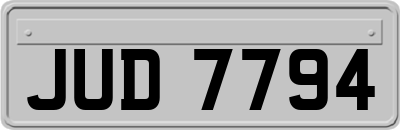 JUD 7794